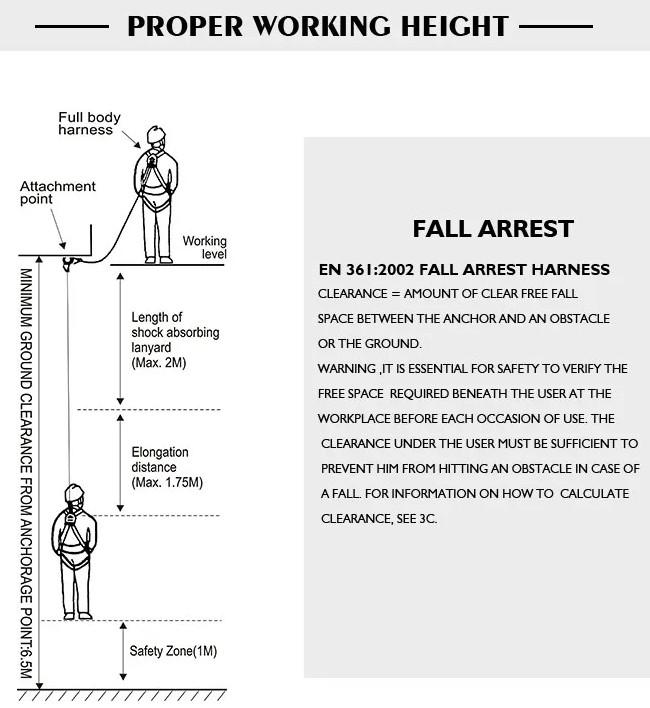 PROPER WORKING HEIGHT

Full body harness

Attachment point

Working level

MINIMUM GROUND CLEARANCE FROM ANCHORAGE POINT:6.5M

Length of shock absorbing lanyard (Max. 2M)

Elongation distance (Max. 1.75M)

Safety Zone(1M)

FALL ARREST

EN 361:2002 FALL ARREST HARNESS

CLEARANCE = AMOUNT OF CLEAR FREE FALL SPACE BETWEEN THE ANCHOR AND AN OBSTACLE OR THE GROUND.
WARNING ,IT IS ESSENTIAL FOR SAFETY TO VERIFY THE FREE SPACE REQUIRED BENEATH THE USER AT THE WORKPLACE BEFORE EACH OCCASION OF USE. THE CLEARANCE UNDER THE USER MUST BE SUFFICIENT TO PREVENT HIM FROM HITTING AN OBSTACLE IN CASE OF A FALL. FOR INFORMATION ON HOW TO CALCULATE CLEARANCE, SEE 3C.